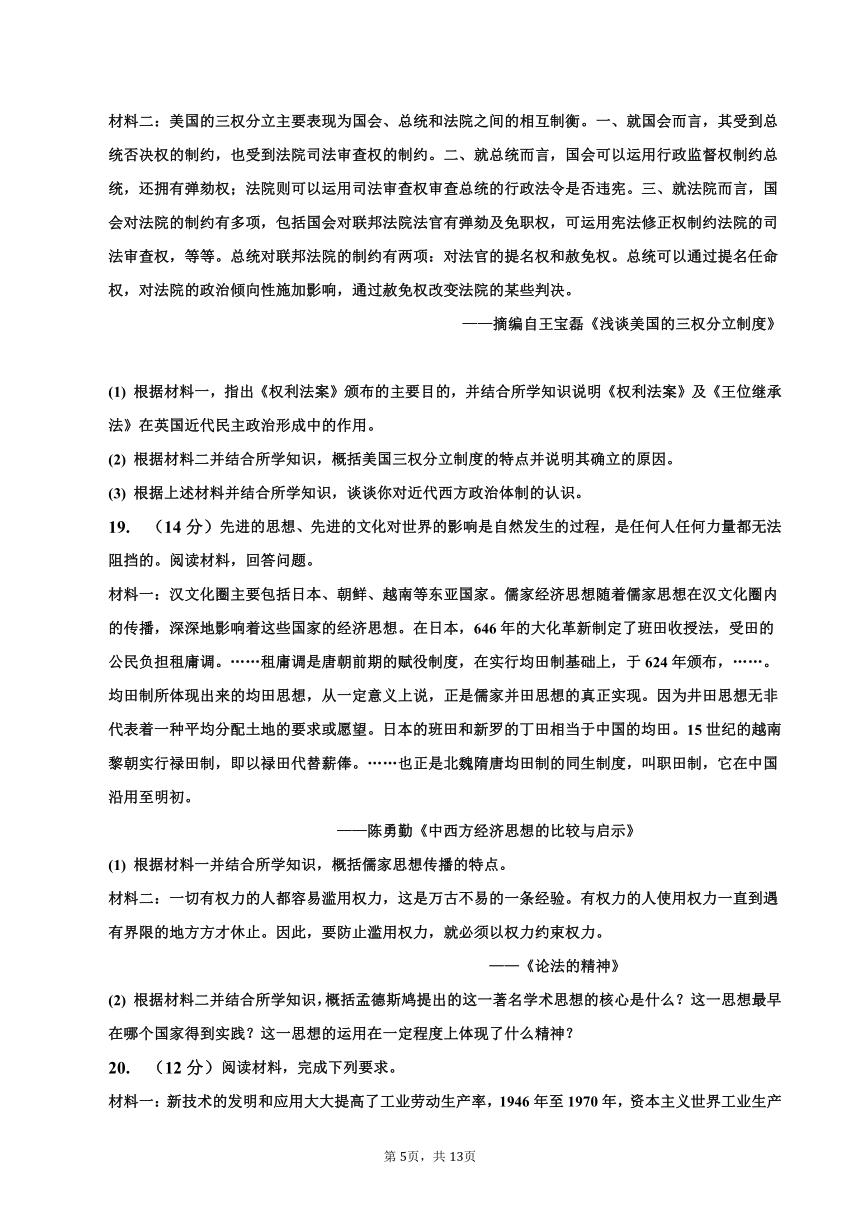 材料二：美国的三权分立主要表现为国会、总统和法院之间的相互制衡。一、就国会而言，其受到总统否决权的制约，也受到法院司法审查权的制约。二、就总统而言，国会可以运用行政监督权制约总统，还拥有弹劾权；法院则可以运用司法审查权审查总统的行政法令是否违宪。三、就法院而言，国会对法院的制约有多项，包括国会对联邦法院法官有弹劾及免职权，可运用宪法修正权制约法院的司法审查权，等等。总统对联邦法院的制约有两项：对法官的提名权和赦免权。总统可以通过提名任命权，对法院的政治倾向性施加影响，通过赦免权改变法院的某些判决。

——摘编自王宝磊《浅谈美国的三权分立制度》

(1) 根据材料一，指出《权利法案》颁布的主要目的，并结合所学知识说明《权利法案》及《王位继承法》在英国近代民主政治形成中的作用。

(2) 根据材料二并结合所学知识，概括美国三权分立制度的特点并说明其确立的原因。

(3) 根据上述材料并结合所学知识，谈谈你对近代西方政治体制的认识。

19. （14 分）先进的思想、先进的文化对世界的影响是自然发生的过程，是任何人任何力量都无法阻挡的。阅读材料，回答问题。

材料一：汉文化圈主要包括日本、朝鲜、越南等东亚国家。儒家经济思想随着儒家思想在汉文化圈内的传播，深深地影响着这些国家的经济思想。在日本，646 年的大化革新制定了班田收授法，受田的公民负担租庸调。……租庸调是唐朝前期的赋役制度，在实行均田制基础上，于 624 年颁布，……。均田制所体现出来的均田思想，从一定意义上说，正是儒家井田思想的真正实现。因为井田思想无非代表着一种平均分配土地的要求或愿望。日本的班田和新罗的丁田相当于中国的均田。15 世纪的越南黎朝实行禄田制，即以禄田代替薪俸。……也正是北魏隋唐均田制的同生制度，叫职田制，它在中国沿用至明初。

——陈勇勤《中西方经济思想的比较与启示》

(1) 根据材料一并结合所学知识，概括儒家思想传播的特点。

材料二：一切有权力的人都容易滥用权力，这是万古不易的一条经验。有权力的人使用权力一直到遇有界限的地方方才休止。因此，要防止滥用权力，就必须以权力约束权力。

——《论法的精神》

(2) 根据材料二并结合所学知识，概括孟德斯鸠提出的这一著名学术思想的核心是什么？这一思想最早在哪个国家得到实践？这一思想的运用在一定程度上体现了什么精神？

20. （12 分）阅读材料，完成下列要求。

材料一：新技术的发明和应用大大提高了工业劳动生产率，1946 年至 1970 年，资本主义世界工业生产

第 5页，共 13页